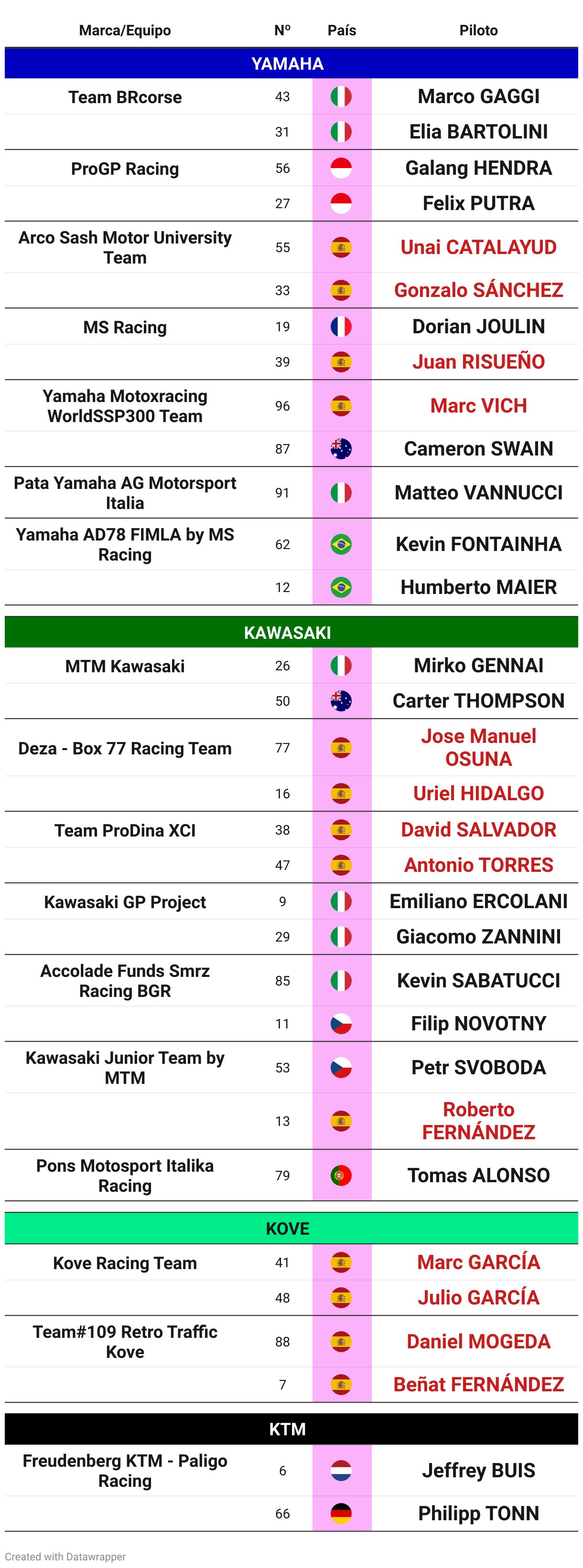 | Marca/Equipo | Nº | País | Piloto |
|---|---|---|---|
| YAMAHA | | | |
| Team BRcorse | 43 | | Marco GAGGI |
| | 31 | | Elia BARTOLINI |
| ProGP Racing | 56 | | Galang HENDRA |
| | 27 | | Felix PUTRA |
| Arco Sash Motor University Team | 55 | | Unai CATALAYUD |
| | 33 | | Gonzalo SÁNCHEZ |
| MS Racing | 19 | | Dorian JOULIN |
| | 39 | | Juan RISUEÑO |
| Yamaha Motoxracing WorldSSP300 Team | 96 | | Marc VICH |
| | 87 | | Cameron SWAIN |
| Pata Yamaha AG Motorsport Italia | 91 | | Matteo VANNUCCI |
| Yamaha AD78 FIMLA by MS Racing | 62 | | Kevin FONTAINHA |
| | 12 | | Humberto MAIER |
| KAWASAKI | | | |
| MTM Kawasaki | 26 | | Mirko GENNAI |
| | 50 | | Carter THOMPSON |
| Deza - Box 77 Racing Team | 77 | | Jose Manuel OSUNA |
| | 16 | | Uriel HIDALGO |
| Team ProDina XCI | 38 | | David SALVADOR |
| | 47 | | Antonio TORRES |
| Kawasaki GP Project | 9 | | Emiliano ERCOLANI |
| | 29 | | Giacomo ZANNINI |
| Accolade Funds Smrz Racing BGR | 85 | | Kevin SABATUCCI |
| | 11 | | Filip NOVOTNY |
| Kawasaki Junior Team by MTM | 53 | | Petr SVOBODA |
| | 13 | | Roberto FERNÁNDEZ |
| Pons Motosport Italika Racing | 79 | | Tomas ALONSO |
| KOVE | | | |
| Kove Racing Team | 41 | | Marc GARCÍA |
| | 48 | | Julio GARCÍA |
| Team#109 Retro Traffic Kove | 88 | | Daniel MOGEDA |
| | 7 | | Beñat FERNÁNDEZ |
| KTM | | | |
| Freudenberg KTM - Paligo Racing | 6 | | Jeffrey BUIS |
| | 66 | | Philipp TONN |

Created with Datawrapper